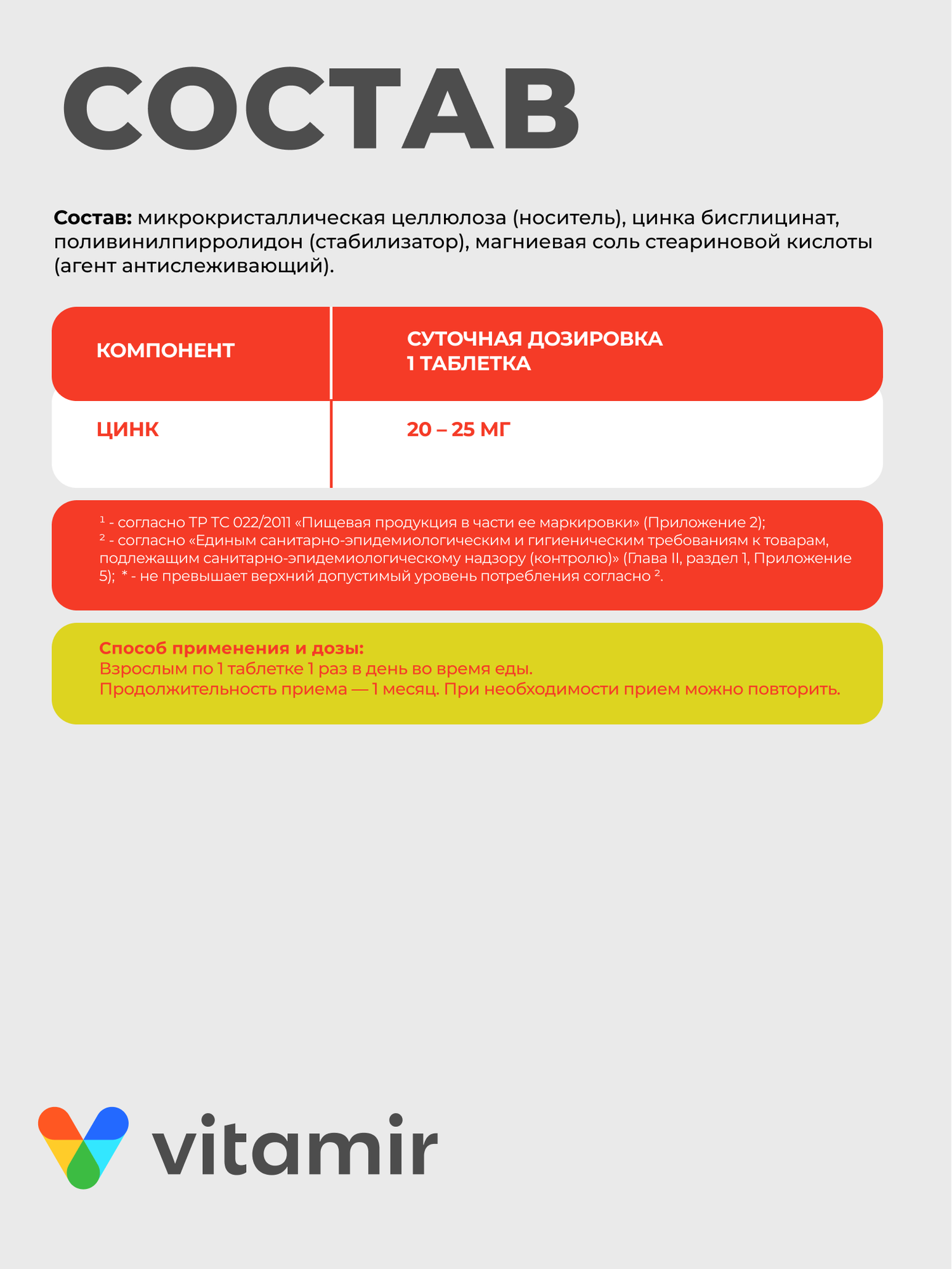 СОСТАВ

Состав: микрокристаллическая целлюлоза (носитель), цинка бисглицинат, поливинилпирролидон (стабилизатор), магниевая соль стеариновой кислоты (агент антислеживающий).

| КОМПОНЕНТ | СУТОЧНАЯ ДОЗИРОВКА 1 ТАБЛЕТКА |
|---|---|
| ЦИНК | 20 – 25 МГ |

$^1$ - согласно ТР ТС 022/2011 «Пищевая продукция в части ее маркировки» (Приложение 2);
$^2$ - согласно «Единым санитарно-эпидемиологическим и гигиеническим требованиям к товарам, подлежащим санитарно-эпидемиологическому надзору (контролю)» (Глава II, раздел 1, Приложение 5); * - не превышает верхний допустимый уровень потребления согласно $^2$.

Способ применения и дозы:
Взрослым по 1 таблетке 1 раз в день во время еды.
Продолжительность приема — 1 месяц. При необходимости прием можно повторить.

vitamir